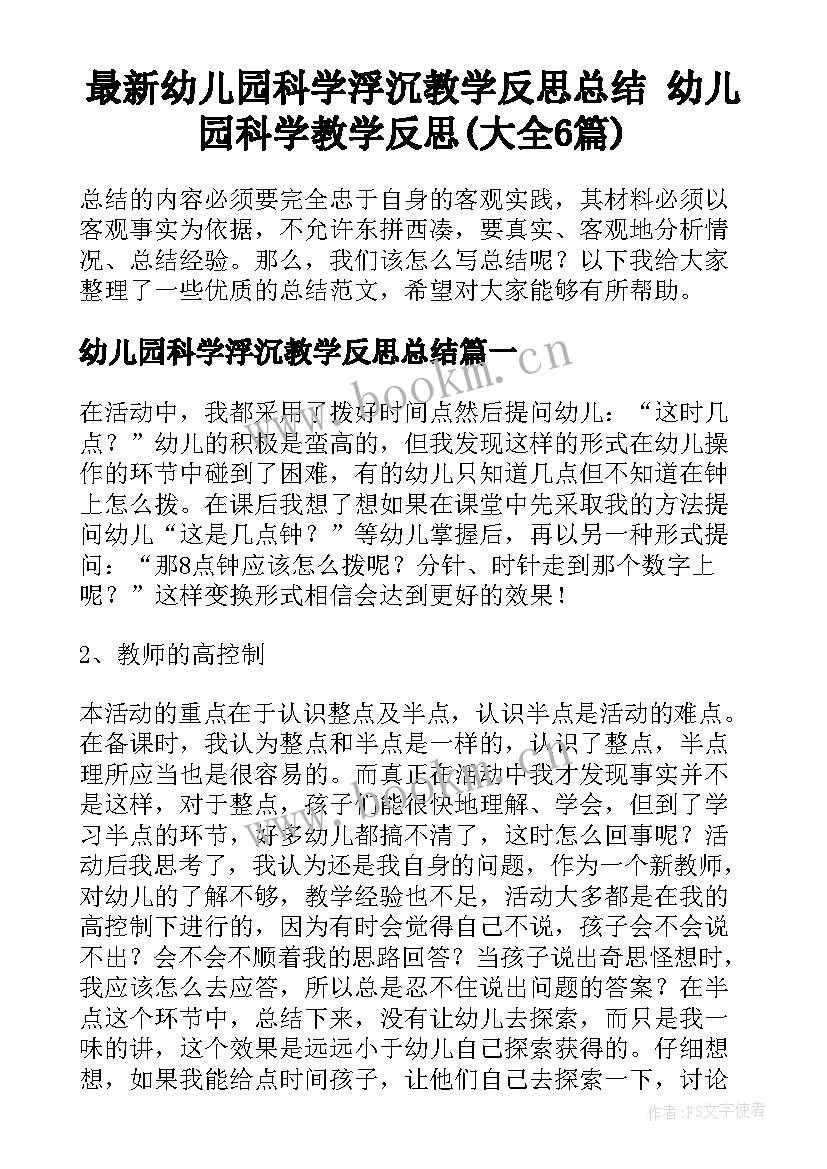 最新幼儿园科学浮沉教学反思总结 幼儿园科学教学反思(大全6篇)

总结的内容必须要完全忠于自身的客观实践，其材料必须以客观事实为依据，不允许东拼西凑，要真实、客观地分析情况、总结经验。那么，我们该怎么写总结呢？以下我给大家整理了一些优质的总结范文，希望对大家能够有所帮助。

幼儿园科学浮沉教学反思总结篇一

www.bookm.cn

在活动中，我都采用了拨好时间点然后提问幼儿：“这时几点？”幼儿的积极是蛮高的，但我发现这样的形式在幼儿操作的环节中碰到了困难，有的幼儿只知道几点但不知道在钟上怎么拨。在课后我想了想如果在课堂中先采取我的方法提问幼儿“这是几点钟？”等幼儿掌握后，再以另一种形式提问：“那8点钟应该怎么拨呢？分针、时针走到那个数字上呢？”这样变换形式相信会达到更好的效果！

2、教师的高控制

本活动的重点在于认识整点及半点，认识半点是活动的难点。在备课时，我认为整点和半点是一样的，认识了整点，半点理所应当也是很容易的。而真正在活动中我才发现事实并不是这样，对于整点，孩子们能很快地理解、学会，但到了学习半点的环节，好多幼儿都搞不清了，这时怎么回事呢？活动后我思考了，我认为还是我自身的问题，作为一个新教师，对幼儿的了解不够，教学经验也不足，活动大多都是在我的高控制下进行的，因为有时会觉得自己不说，孩子会不会说不出？会不会不顺着我的思路回答？当孩子说出奇思怪想时，我应该怎么去应答，所以总是忍不住说出问题的答案？在半点这个环节中，总结下来，没有让幼儿去探索，而只是我一味的讲，这个效果是远远小于幼儿自己探索获得的。仔细想想，如果我能给点时间孩子，让他们自己去探索一下，讨论

作者:FS文字使者